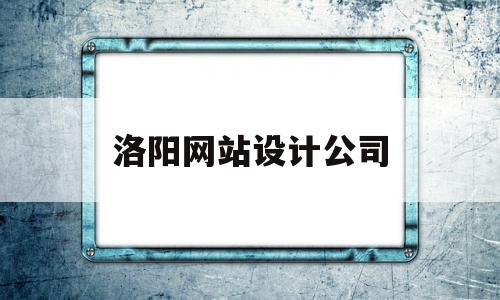 洛阳网站设计公司